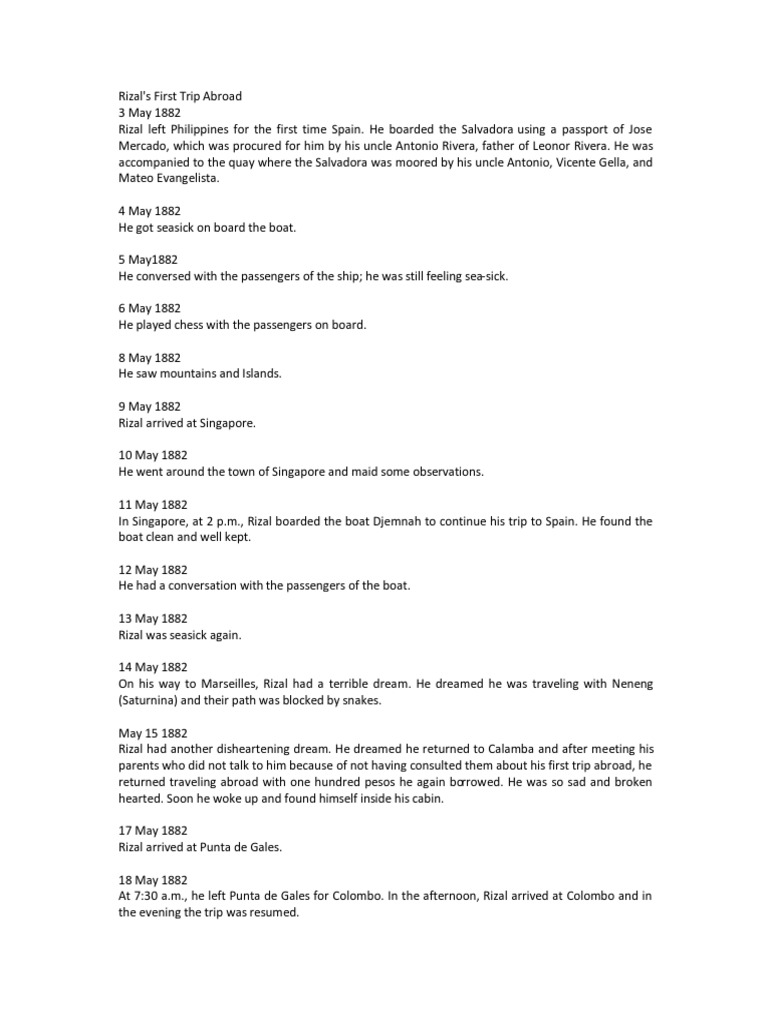 Rizal's First Trip Abroad
3 May 1882
Rizal left Philippines for the first time Spain. He boarded the Salvadora using a passport of Jose Mercado, which was procured for him by his uncle Antonio Rivera, father of Leonor Rivera. He was accompanied to the quay where the Salvadora was moored by his uncle Antonio, Vicente Gella, and Mateo Evangelista.

4 May 1882
He got seasick on board the boat.

5 May1882
He conversed with the passengers of the ship; he was still feeling sea-sick.

6 May 1882
He played chess with the passengers on board.

8 May 1882
He saw mountains and Islands.

9 May 1882
Rizal arrived at Singapore.

10 May 1882
He went around the town of Singapore and maid some observations.

11 May 1882
In Singapore, at 2 p.m., Rizal boarded the boat Djemnah to continue his trip to Spain. He found the boat clean and well kept.

12 May 1882
He had a conversation with the passengers of the boat.

13 May 1882
Rizal was seasick again.

14 May 1882
On his way to Marseilles, Rizal had a terrible dream. He dreamed he was traveling with Neneng (Saturnina) and their path was blocked by snakes.

May 15 1882
Rizal had another disheartening dream. He dreamed he returned to Calamba and after meeting his parents who did not talk to him because of not having consulted them about his first trip abroad, he returned traveling abroad with one hundred pesos he again borrowed. He was so sad and broken hearted. Soon he woke up and found himself inside his cabin.

17 May 1882
Rizal arrived at Punta de Gales.

18 May 1882
At 7:30 a.m., he left Punta de Gales for Colombo. In the afternoon, Rizal arrived at Colombo and in the evening the trip was resumed.